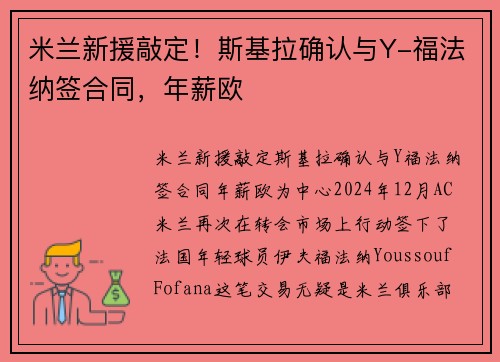 米兰新援敲定！斯基拉确认与Y-福法纳签合同，年薪欧

米兰新援敲定斯基拉确认与Y福法纳签合同年薪欧为中心2024年12月AC米兰再次在转会市场上行动签下了法国年轻球员伊夫福法纳Youssouf Fofana这笔交易无疑是米兰俱乐部

$